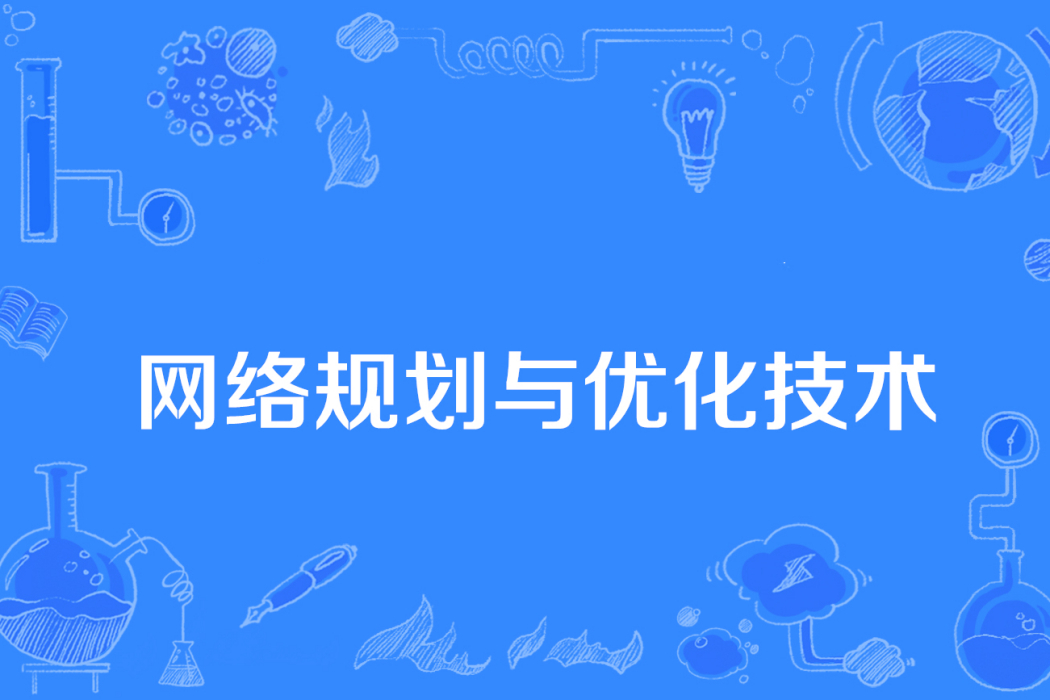 网络规划与优化技术